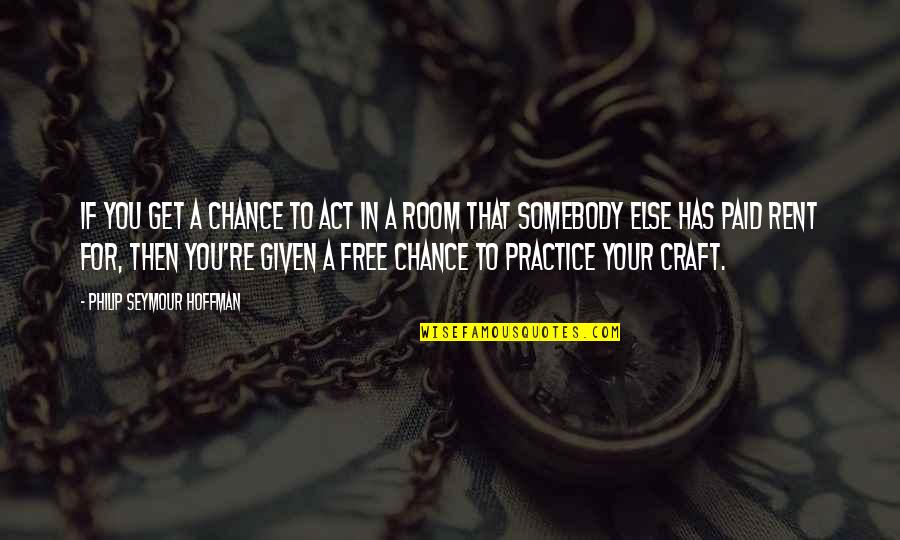 IF YOU GET A CHANCE TO ACT IN A ROOM THAT SOMEBODY ELSE HAS PAID RENT FOR, THEN YOU'RE GIVEN A FREE CHANCE TO PRACTICE YOUR CRAFT.

- PHILIP SEYMOUR HOFFMAN

WISEFAMOUSQUOTES.COM